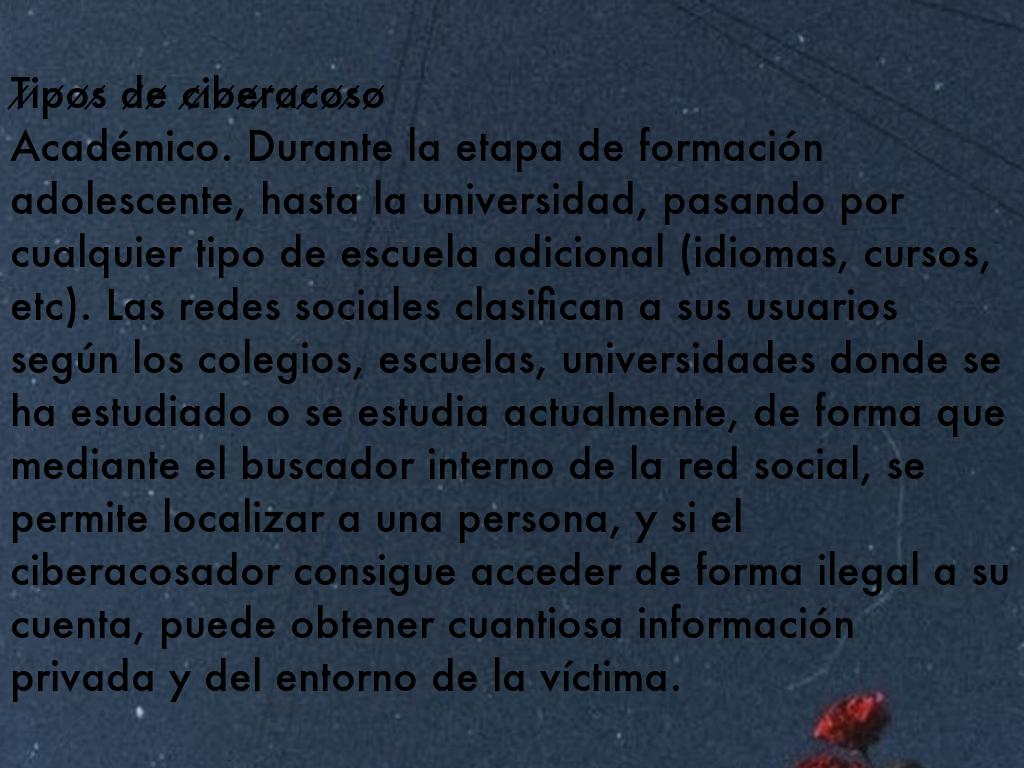 Tipos de ciberacoso

Académico. Durante la etapa de formación adolescente, hasta la universidad, pasando por cualquier tipo de escuela adicional (idiomas, cursos, etc). Las redes sociales clasifican a sus usuarios según los colegios, escuelas, universidades donde se ha estudiado o se estudia actualmente, de forma que mediante el buscador interno de la red social, se permite localizar a una persona, y si el ciberacosador consigue acceder de forma ilegal a su cuenta, puede obtener cuantiosa información privada y del entorno de la víctima.